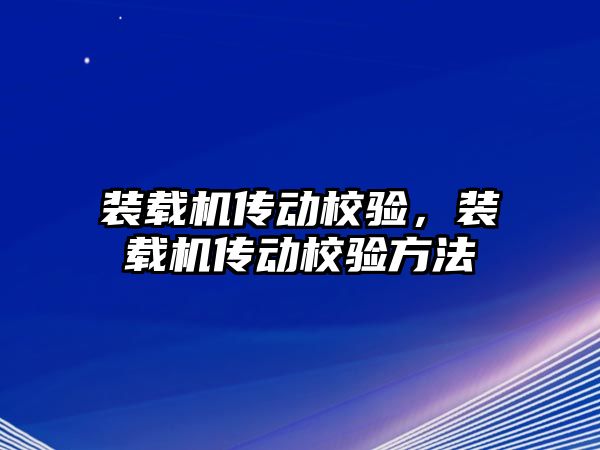 装载机传动校验，装载机传动校验方法